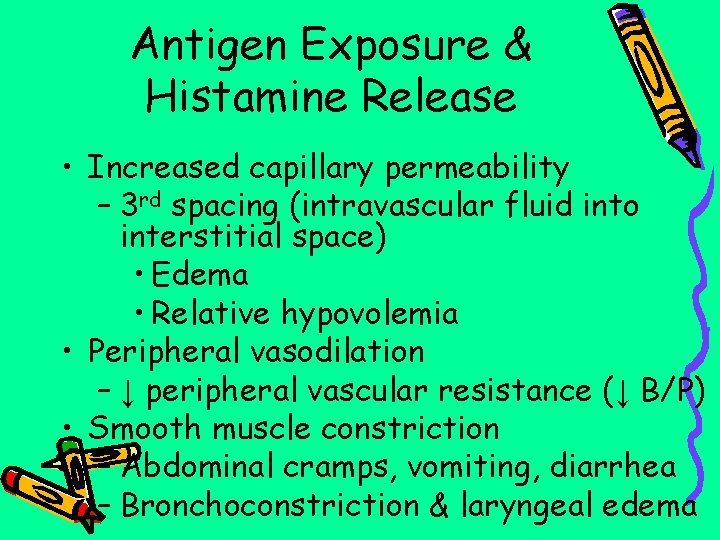 Antigen Exposure & Histamine Release

• Increased capillary permeability
- 3rd spacing (intravascular fluid into interstitial space)
• Edema
• Relative hypovolemia
• Peripheral vasodilation
- ↓ peripheral vascular resistance (↓ B/P)
• Smooth muscle constriction
- Abdominal cramps, vomiting, diarrhea
- Bronchoconstriction & laryngeal edema